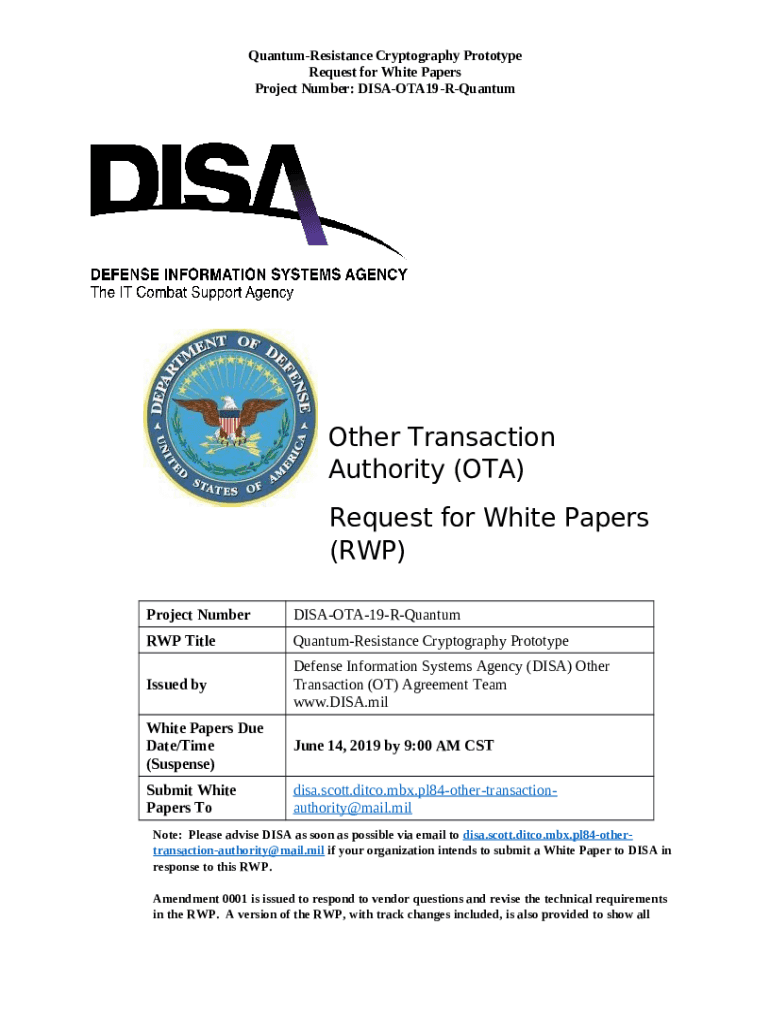 Quantum-Resistance Cryptography Prototype
Request for White Papers
Project Number: DISA-OTA19-R-Quantum

DISA

DEFENSE INFORMATION SYSTEMS AGENCY
The IT Combat Support Agency

DEPARTMENT OF DEFENSE
UNITED STATES OF AMERICA

Other Transaction Authority (OTA)

Request for White Papers (RWP)

| Project Number | DISA-OTA-19-R-Quantum |
|---|---|
| RWP Title | Quantum-Resistance Cryptography Prototype |
| Issued by | Defense Information Systems Agency (DISA) Other Transaction (OT) Agreement Team www.DISA.mil |
| White Papers Due Date/Time (Suspense) | June 14, 2019 by 9:00 AM CST |
| Submit White Papers To | disa.scott.ditco.mbx.pl84-other-transaction-authority@mail.mil |

Note: Please advise DISA as soon as possible via email to disa.scott.ditco.mbx.pl84-other-transaction-authority@mail.mil if your organization intends to submit a White Paper to DISA in response to this RWP.

Amendment 0001 is issued to respond to vendor questions and revise the technical requirements in the RWP. A version of the RWP, with track changes included, is also provided to show all